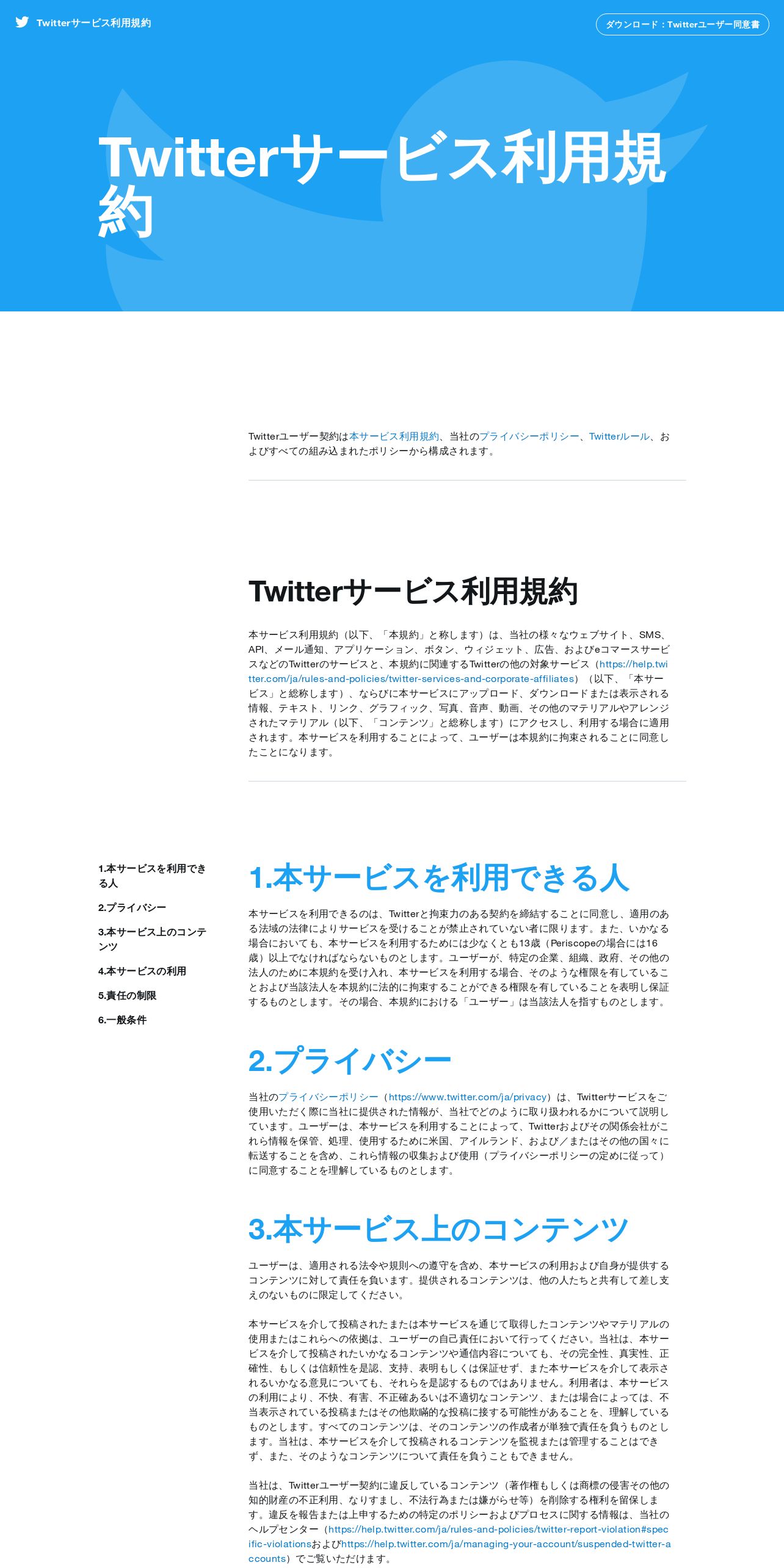 Twitterサービス利用規約

ダウンロード：Twitterユーザー同意書

Twitterサービス利用規約

Twitterユーザー契約は本サービス利用規約、当社のプライバシーポリシー、Twitterルール、およびすべての組み込まれたポリシーから構成されます。

Twitterサービス利用規約

本サービス利用規約（以下、「本規約」と称します）は、当社の様々なウェブサイト、SMS、API、メール通知、アプリケーション、ボタン、ウィジェット、広告、およびeコマースサービスなどのTwitterのサービスと、本規約に関連するTwitterの他の対象サービス（https://help.twitter.com/ja/rules-and-policies/twitter-services-and-corporate-affiliates）（以下、「本サービス」と総称します）、ならびに本サービスにアップロード、ダウンロードまたは表示される情報、テキスト、リンク、グラフィック、写真、音声、動画、その他のマテリアルやアレンジされたマテリアル（以下、「コンテンツ」と総称します）にアクセスし、利用する場合に適用されます。本サービスを利用することによって、ユーザーは本規約に拘束されることに同意したことになります。

1.本サービスを利用できる人
2.プライバシー
3.本サービス上のコンテンツ
4.本サービスの利用
5.責任の制限
6.一般条件

1.本サービスを利用できる人

本サービスを利用できるのは、Twitterと拘束力のある契約を締結することに同意し、適用のある法域の法律によりサービスを受けることが禁止されていない者に限ります。また、いかなる場合においても、本サービスを利用するためには少なくとも13歳（Periscopeの場合には16歳）以上でなければならないものとします。ユーザーが、特定の企業、組織、政府、その他の法人のために本規約を受け入れ、本サービスを利用する場合、そのような権限を有していることおよび当該法人を本規約に法的に拘束することができる権限を有していることを表明し保証するものとします。その場合、本規約における「ユーザー」は当該法人を指すものとします。

2.プライバシー

当社のプライバシーポリシー（https://www.twitter.com/ja/privacy）は、Twitterサービスをご使用いただく際に当社に提供された情報が、当社でどのように取り扱われるかについて説明しています。ユーザーは、本サービスを利用することによって、Twitterおよびその関係会社がこれら情報を保管、処理、使用するために米国、アイルランド、および／またはその他の国々に転送することを含め、これら情報の収集および使用（プライバシーポリシーの定めに従って）に同意することを理解しているものとします。

3.本サービス上のコンテンツ

ユーザーは、適用される法令や規則への遵守を含め、本サービスの利用および自身が提供するコンテンツに対して責任を負います。提供されるコンテンツは、他の人たちと共有して差し支えのないものに限定してください。

本サービスを介して投稿されたまたは本サービスを通じて取得したコンテンツやマテリアルの使用またはこれらへの依拠は、ユーザーの自己責任において行ってください。当社は、本サービスを介して投稿されたいかなるコンテンツや通信内容についても、その完全性、真実性、正確性、もしくは信頼性を是認、支持、表明もしくは保証せず、また本サービスを介して表示されるいかなる意見についても、それらを是認するものではありません。利用者は、本サービスの利用により、不快、有害、不正確あるいは不適切なコンテンツ、または場合によっては、不当表示されている投稿またはその他欺瞞的な投稿に接する可能性があることを、理解しているものとします。すべてのコンテンツは、そのコンテンツの作成者が単独で責任を負うものとします。当社は、本サービスを介して投稿されるコンテンツを監視または管理することはできず、また、そのようなコンテンツについて責任を負うこともできません。

当社は、Twitterユーザー契約に違反しているコンテンツ（著作権もしくは商標の侵害その他の知的財産の不正利用、なりすまし、不法行為または嫌がらせ等）を削除する権利を留保します。違反を報告または上申するための特定のポリシーおよびプロセスに関する情報は、当社のヘルプセンター（https://help.twitter.com/ja/rules-and-policies/twitter-report-violation#specific-violationsおよびhttps://help.twitter.com/ja/managing-your-account/suspended-twitter-accounts）でご覧いただけます。